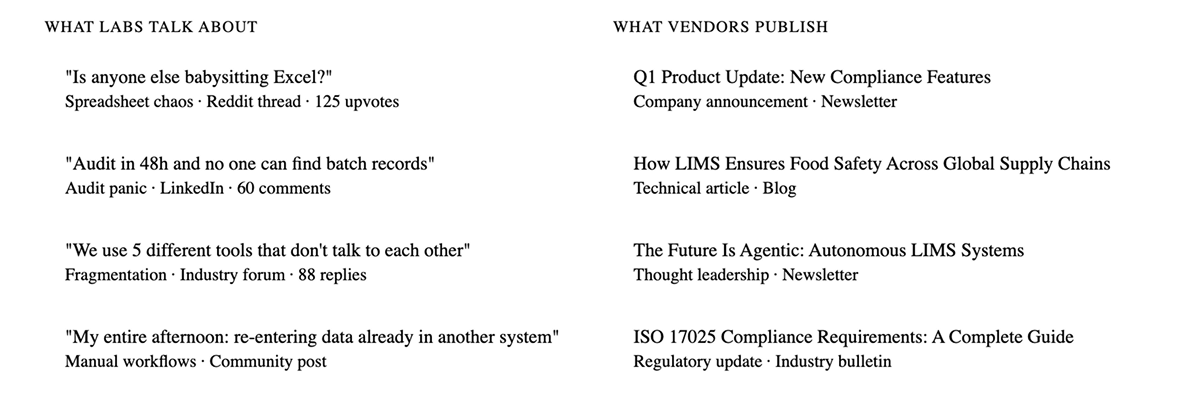 WHAT LABS TALK ABOUT

"Is anyone else babysitting Excel?"
Spreadsheet chaos · Reddit thread · 125 upvotes

"Audit in 48h and no one can find batch records"
Audit panic · LinkedIn · 60 comments

"We use 5 different tools that don't talk to each other"
Fragmentation · Industry forum · 88 replies

"My entire afternoon: re-entering data already in another system"
Manual workflows · Community post

WHAT VENDORS PUBLISH

Q1 Product Update: New Compliance Features
Company announcement · Newsletter

How LIMS Ensures Food Safety Across Global Supply Chains
Technical article · Blog

The Future Is Agentic: Autonomous LIMS Systems
Thought leadership · Newsletter

ISO 17025 Compliance Requirements: A Complete Guide
Regulatory update · Industry bulletin